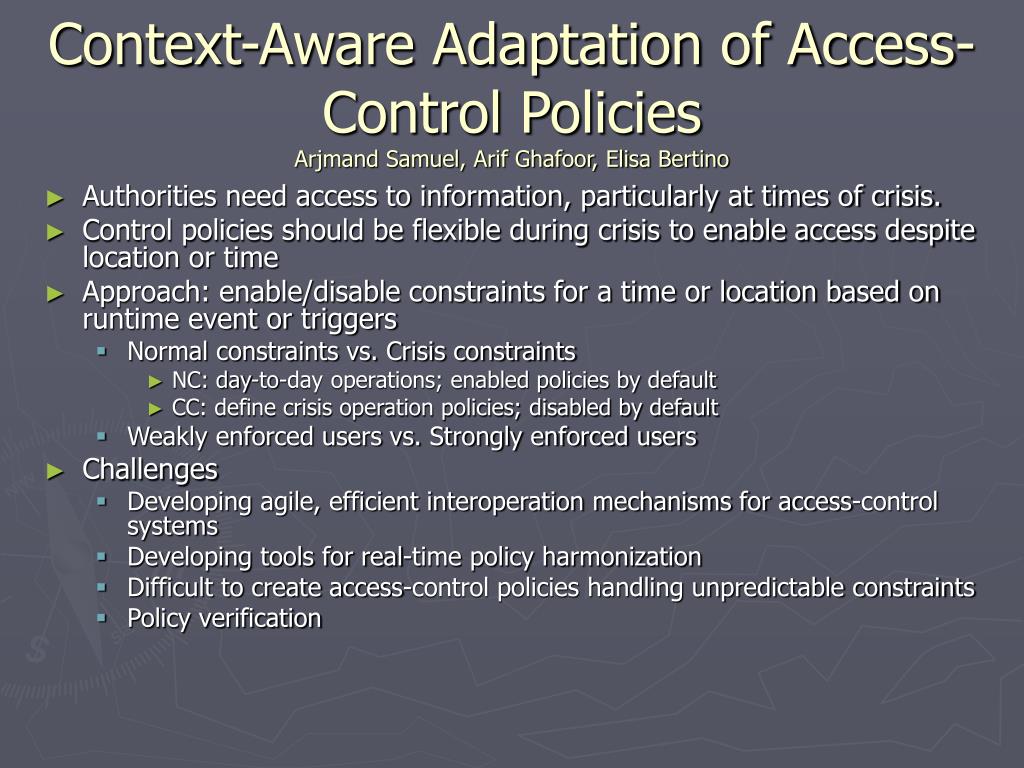 Context-Aware Adaptation of Access-Control Policies
Arjmand Samuel, Arif Ghafoor, Elisa Bertino

► Authorities need access to information, particularly at times of crisis.
► Control policies should be flexible during crisis to enable access despite location or time
► Approach: enable/disable constraints for a time or location based on runtime event or triggers
▪ Normal constraints vs. Crisis constraints
► NC: day-to-day operations; enabled policies by default
► CC: define crisis operation policies; disabled by default
▪ Weakly enforced users vs. Strongly enforced users
► Challenges
▪ Developing agile, efficient interoperation mechanisms for access-control systems
▪ Developing tools for real-time policy harmonization
▪ Difficult to create access-control policies handling unpredictable constraints
▪ Policy verification